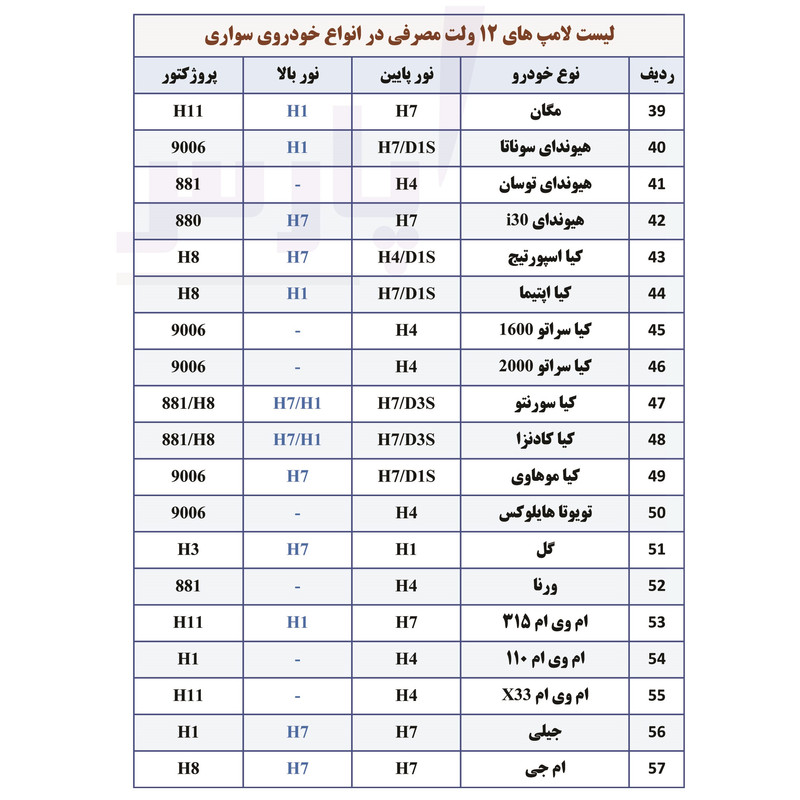 لیست لامپ های ۱۲ ولت مصرفی در انواع خودروی سواری

| ردیف | نوع خودرو | نور پایین | نور بالا | پروژکتور |
|---|---|---|---|---|
| 39 | مگان | H7 | H1 | H11 |
| 40 | هیوندای سوناتا | H7/D1S | H1 | 9006 |
| 41 | هیوندای توسان | H4 | - | 881 |
| 42 | هیوندای i30 | H7 | H7 | 880 |
| 43 | کیا اسپورتیج | H4/D1S | H7 | H8 |
| 44 | کیا اپتیما | H7/D1S | H1 | H8 |
| 45 | کیا سراتو 1600 | H4 | - | 9006 |
| 46 | کیا سراتو 2000 | H4 | - | 9006 |
| 47 | کیا سورنتو | H7/D3S | H7/H1 | 881/H8 |
| 48 | کیا کادنزا | H7/D3S | H7/H1 | 881/H8 |
| 49 | کیا موهاوی | H7/D1S | H7 | 9006 |
| 50 | تویوتا هایلوکس | H4 | - | 9006 |
| 51 | گل | H1 | H7 | H3 |
| 52 | ورنا | H4 | - | 881 |
| 53 | ام وی ام ۳۱۵ | H7 | H1 | H11 |
| 54 | ام وی ام ۱۱۰ | H4 | - | H1 |
| 55 | ام وی ام X33 | H4 | - | H11 |
| 56 | جیلی | H7 | H7 | H1 |
| 57 | ام جی | H7 | H7 | H8 |